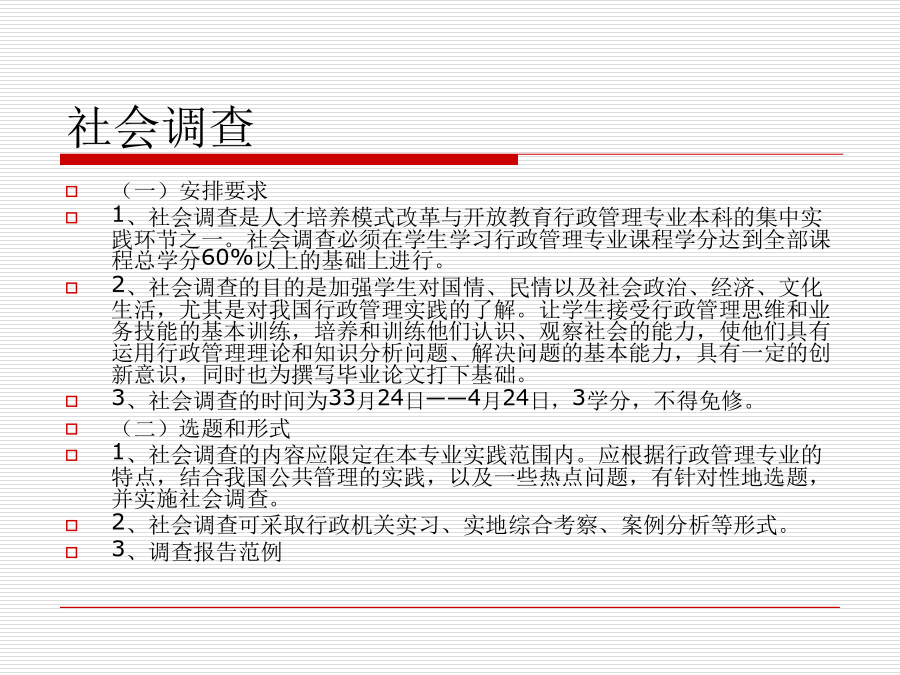 社会调查

（一）安排要求

1、社会调查是人才培养模式改革与开放教育行政管理专业本科的集中实践环节之一。社会调查必须在学生学习行政管理专业课程学分达到全部课程总学分60%以上的基础上进行。

2、社会调查的目的是加强学生对国情、民情以及社会政治、经济、文化生活，尤其是对我国行政管理实践的了解。让学生接受行政管理思维和业务技能的基本训练，培养和训练他们认识、观察社会的能力，使他们具有运用行政管理理论和知识分析问题、解决问题的基本能力，具有一定的创新意识，同时也为撰写毕业论文打下基础。

3、社会调查的时间为33月24日——4月24日，3学分，不得免修。

（二）选题和形式

1、社会调查的内容应限定在本专业实践范围内。应根据行政管理专业的特点，结合我国公共管理的实践，以及一些热点问题，有针对性地选题，并实施社会调查。

2、社会调查可采取行政机关实习、实地综合考察、案例分析等形式。

3、调查报告范例